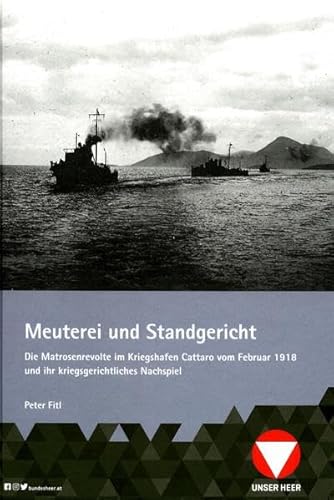 Meuterei und Standgericht

Die Matrosenrevolte im Kriegshafen Cattaro vom Februar 1918 und ihr kriegsgerichtliches Nachspiel

Peter Fitl

bundesheer.at

UNSER HEER